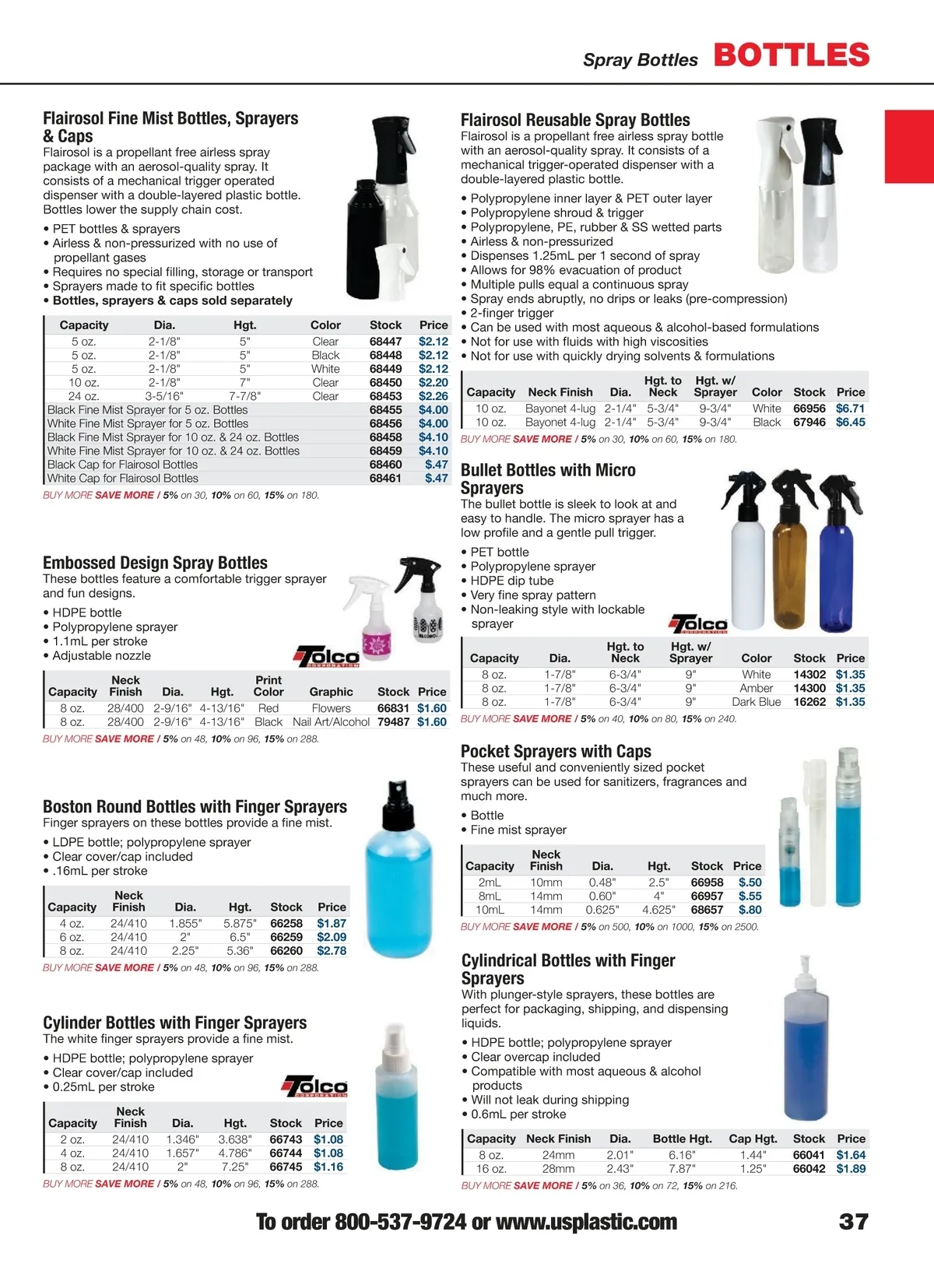 Spray Bottles BOTTLES

Flairosol Fine Mist Bottles, Sprayers & Caps
Flairosol is a propellant free airless spray package with an aerosol-quality spray. It consists of a mechanical trigger operated dispenser with a double-layered plastic bottle. Bottles lower the supply chain cost.

• PET bottles & sprayers
• Airless & non-pressurized with no use of propellant gases
• Requires no special filling, storage or transport
• Sprayers made to fit specific bottles
• Bottles, sprayers & caps sold separately

| Capacity | Dia. | Hgt. | Color | Stock | Price |
|---|---|---|---|---|---|
| 5 oz. | 2-1/8" | 5" | Clear | 68447 | $2.12 |
| 5 oz. | 2-1/8" | 5" | Black | 68448 | $2.12 |
| 5 oz. | 2-1/8" | 5" | White | 68449 | $2.12 |
| 10 oz. | 2-1/8" | 7" | Clear | 68450 | $2.20 |
| 24 oz. | 3-5/16" | 7-7/8" | Clear | 68453 | $2.26 |
| Black Fine Mist Sprayer for 5 oz. Bottles | | | | 68455 | $4.00 |
| White Fine Mist Sprayer for 5 oz. Bottles | | | | 68456 | $4.00 |
| Black Fine Mist Sprayer for 10 oz. & 24 oz. Bottles | | | | 68458 | $4.10 |
| White Fine Mist Sprayer for 10 oz. & 24 oz. Bottles | | | | 68459 | $4.10 |
| Black Cap for Flairosol Bottles | | | | 68460 | $.47 |
| White Cap for Flairosol Bottles | | | | 68461 | $.47 |

BUY MORE SAVE MORE / 5% on 30, 10% on 60, 15% on 180.

Embossed Design Spray Bottles
These bottles feature a comfortable trigger sprayer and fun designs.

• HDPE bottle
• Polypropylene sprayer
• 1.1mL per stroke
• Adjustable nozzle

Tolco CORPORATION

| Capacity | Neck Finish | Dia. | Hgt. | Print Color | Graphic | Stock | Price |
|---|---|---|---|---|---|---|---|
| 8 oz. | 28/400 | 2-9/16" | 4-13/16" | Red | Flowers | 66831 | $1.60 |
| 8 oz. | 28/400 | 2-9/16" | 4-13/16" | Black | Nail Art/Alcohol | 79487 | $1.60 |

BUY MORE SAVE MORE / 5% on 48, 10% on 96, 15% on 288.

Boston Round Bottles with Finger Sprayers
Finger sprayers on these bottles provide a fine mist.

• LDPE bottle; polypropylene sprayer
• Clear cover/cap included
• .16mL per stroke

| Capacity | Neck Finish | Dia. | Hgt. | Stock | Price |
|---|---|---|---|---|---|
| 4 oz. | 24/410 | 1.855" | 5.875" | 66258 | $1.87 |
| 6 oz. | 24/410 | 2" | 6.5" | 66259 | $2.09 |
| 8 oz. | 24/410 | 2.25" | 5.36" | 66260 | $2.78 |

BUY MORE SAVE MORE / 5% on 48, 10% on 96, 15% on 288.

Cylinder Bottles with Finger Sprayers
The white finger sprayers provide a fine mist.

• HDPE bottle; polypropylene sprayer
• Clear cover/cap included
• 0.25mL per stroke

Tolco CORPORATION

| Capacity | Neck Finish | Dia. | Hgt. | Stock | Price |
|---|---|---|---|---|---|
| 2 oz. | 24/410 | 1.346" | 3.638" | 66743 | $1.08 |
| 4 oz. | 24/410 | 1.657" | 4.786" | 66744 | $1.08 |
| 8 oz. | 24/410 | 2" | 7.25" | 66745 | $1.16 |

BUY MORE SAVE MORE / 5% on 48, 10% on 96, 15% on 288.

Flairosol Reusable Spray Bottles
Flairosol is a propellant free airless spray bottle with an aerosol-quality spray. It consists of a mechanical trigger-operated dispenser with a double-layered plastic bottle.

• Polypropylene inner layer & PET outer layer
• Polypropylene shroud & trigger
• Polypropylene, PE, rubber & SS wetted parts
• Airless & non-pressurized
• Dispenses 1.25mL per 1 second of spray
• Allows for 98% evacuation of product
• Multiple pulls equal a continuous spray
• Spray ends abruptly, no drips or leaks (pre-compression)
• 2-finger trigger
• Can be used with most aqueous & alcohol-based formulations
• Not for use with fluids with high viscosities
• Not for use with quickly drying solvents & formulations

| Capacity | Neck Finish | Dia. | Hgt. to Neck | Hgt. w/ Sprayer | Color | Stock | Price |
|---|---|---|---|---|---|---|---|
| 10 oz. | Bayonet 4-lug | 2-1/4" | 5-3/4" | 9-3/4" | White | 66956 | $6.71 |
| 10 oz. | Bayonet 4-lug | 2-1/4" | 5-3/4" | 9-3/4" | Black | 67946 | $6.45 |

BUY MORE SAVE MORE / 5% on 30, 10% on 60, 15% on 180.

Bullet Bottles with Micro Sprayers
The bullet bottle is sleek to look at and easy to handle. The micro sprayer has a low profile and a gentle pull trigger.

• PET bottle
• Polypropylene sprayer
• HDPE dip tube
• Very fine spray pattern
• Non-leaking style with lockable sprayer

Tolco CORPORATION

| Capacity | Dia. | Hgt. to Neck | Hgt. w/ Sprayer | Color | Stock | Price |
|---|---|---|---|---|---|---|
| 8 oz. | 1-7/8" | 6-3/4" | 9" | White | 14302 | $1.35 |
| 8 oz. | 1-7/8" | 6-3/4" | 9" | Amber | 14300 | $1.35 |
| 8 oz. | 1-7/8" | 6-3/4" | 9" | Dark Blue | 16262 | $1.35 |

BUY MORE SAVE MORE / 5% on 40, 10% on 80, 15% on 240.

Pocket Sprayers with Caps
These useful and conveniently sized pocket sprayers can be used for sanitizers, fragrances and much more.

• Bottle
• Fine mist sprayer

| Capacity | Neck Finish | Dia. | Hgt. | Stock | Price |
|---|---|---|---|---|---|
| 2mL | 10mm | 0.48" | 2.5" | 66958 | $.50 |
| 8mL | 14mm | 0.60" | 4" | 66957 | $.55 |
| 10mL | 14mm | 0.625" | 4.625" | 68657 | $.80 |

BUY MORE SAVE MORE / 5% on 500, 10% on 1000, 15% on 2500.

Cylindrical Bottles with Finger Sprayers
With plunger-style sprayers, these bottles are perfect for packaging, shipping, and dispensing liquids.

• HDPE bottle; polypropylene sprayer
• Clear overcap included
• Compatible with most aqueous & alcohol products
• Will not leak during shipping
• 0.6mL per stroke

| Capacity | Neck Finish | Dia. | Bottle Hgt. | Cap Hgt. | Stock | Price |
|---|---|---|---|---|---|---|
| 8 oz. | 24mm | 2.01" | 6.16" | 1.44" | 66041 | $1.64 |
| 16 oz. | 28mm | 2.43" | 7.87" | 1.25" | 66042 | $1.89 |

BUY MORE SAVE MORE / 5% on 36, 10% on 72, 15% on 216.

To order 800-537-9724 or www.usplastic.com 37